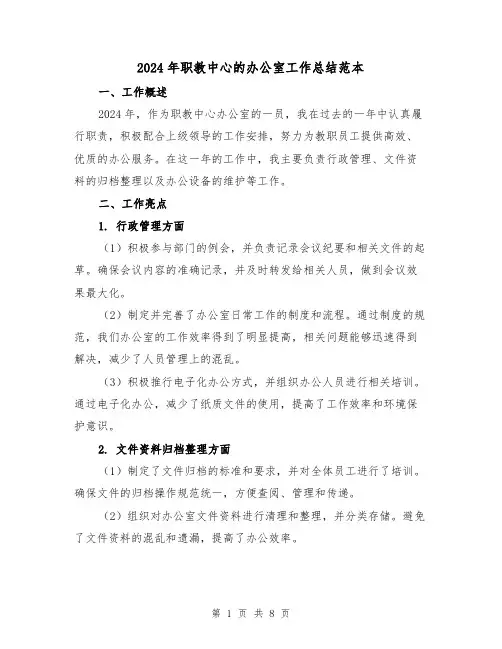 2024年职教中心的办公室工作总结范本

一、工作概述

2024年，作为职教中心办公室的一员，我在过去的一年中认真履行职责，积极配合上级领导的工作安排，努力为教职员工提供高效、优质的办公服务。在这一年的工作中，我主要负责行政管理、文件资料的归档整理以及办公设备的维护等工作。

二、工作亮点

1. 行政管理方面

（1）积极参与部门的例会，并负责记录会议纪要和相关文件的起草。确保会议内容的准确记录，并及时转发给相关人员，做到会议效果最大化。

（2）制定并完善了办公室日常工作的制度和流程。通过制度的规范，我们办公室的工作效率得到了明显提高，相关问题能够迅速得到解决，减少了人员管理上的混乱。

（3）积极推行电子化办公方式，并组织办公人员进行相关培训。通过电子化办公，减少了纸质文件的使用，提高了工作效率和环境保护意识。

2. 文件资料归档整理方面

（1）制定了文件归档的标准和要求，并对全体员工进行了培训。确保文件的归档操作规范统一，方便查阅、管理和传递。

（2）组织对办公室文件资料进行清理和整理，并分类存储。避免了文件资料的混乱和遗漏，提高了办公效率。

第 1 页 共 8 页